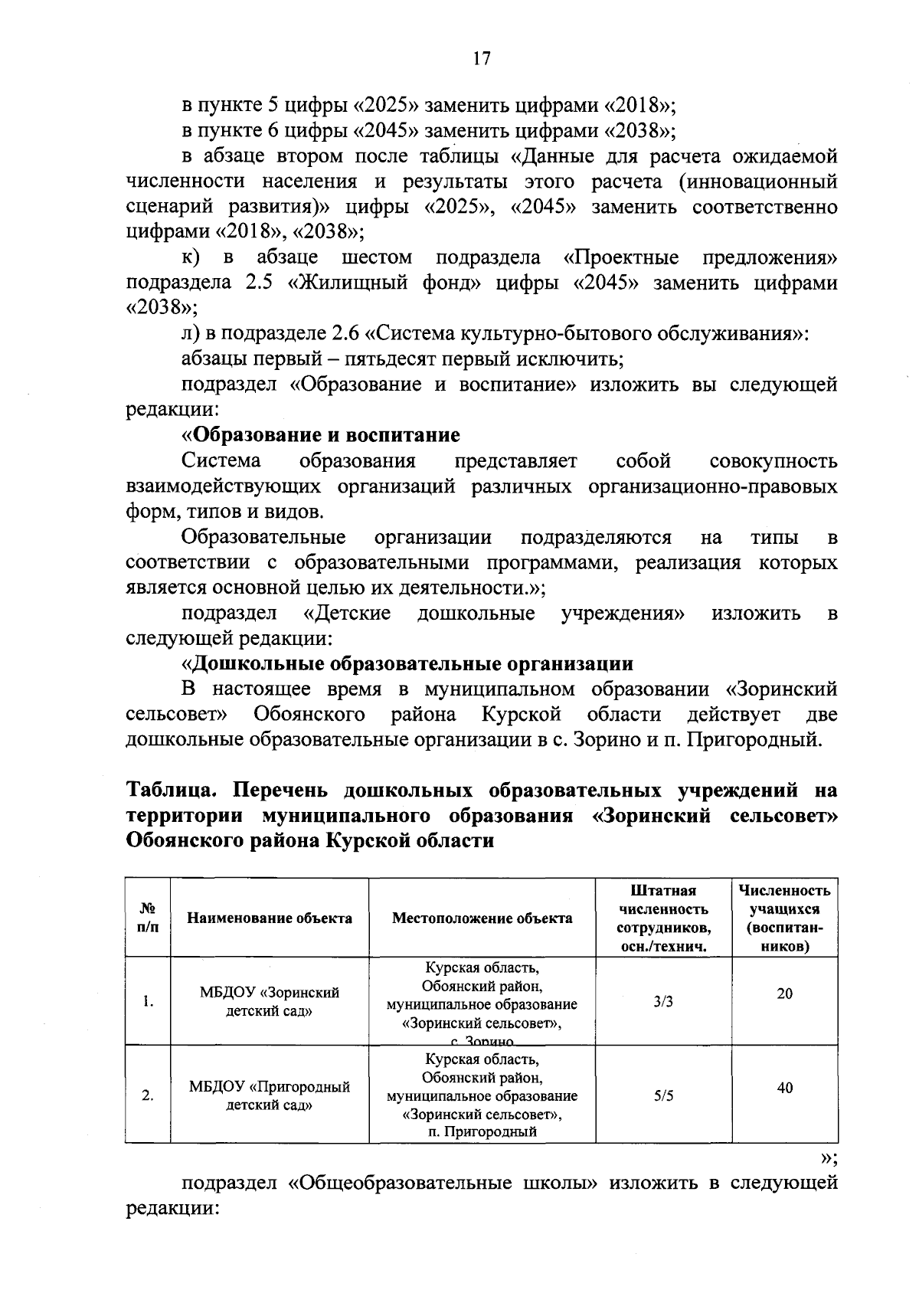 17

в пункте 5 цифры «2025» заменить цифрами «2018»;

в пункте 6 цифры «2045» заменить цифрами «2038»;

в абзаце втором после таблицы «Данные для расчета ожидаемой численности населения и результаты этого расчета (инновационный сценарий развития)» цифры «2025», «2045» заменить соответственно цифрами «2018», «2038»;

к) в абзаце шестом подраздела «Проектные предложения» подраздела 2.5 «Жилищный фонд» цифры «2045» заменить цифрами «2038»;

л) в подразделе 2.6 «Система культурно-бытового обслуживания»:

абзацы первый – пятьдесят первый исключить;

подраздел «Образование и воспитание» изложить вы следующей редакции:

«Образование и воспитание

Система образования представляет собой совокупность взаимодействующих организаций различных организационно-правовых форм, типов и видов.

Образовательные организации подразделяются на типы в соответствии с образовательными программами, реализация которых является основной целью их деятельности.»;

подраздел «Детские дошкольные учреждения» изложить в следующей редакции:

«Дошкольные образовательные организации

В настоящее время в муниципальном образовании «Зоринский сельсовет» Обоянского района Курской области действует две дошкольные образовательные организации в с. Зорино и п. Пригородный.

Таблица. Перечень дошкольных образовательных учреждений на территории муниципального образования «Зоринский сельсовет» Обоянского района Курской области

| № п/п | Наименование объекта | Местоположение объекта | Штатная численность сотрудников, осн./технич. | Численность учащихся (воспитанников) |
|---|---|---|---|---|
| 1. | МБДОУ «Зоринский детский сад» | Курская область, Обоянский район, муниципальное образование «Зоринский сельсовет», с. Зорино | 3/3 | 20 |
| 2. | МБДОУ «Пригородный детский сад» | Курская область, Обоянский район, муниципальное образование «Зоринский сельсовет», п. Пригородный | 5/5 | 40 |

»;

подраздел «Общеобразовательные школы» изложить в следующей редакции: